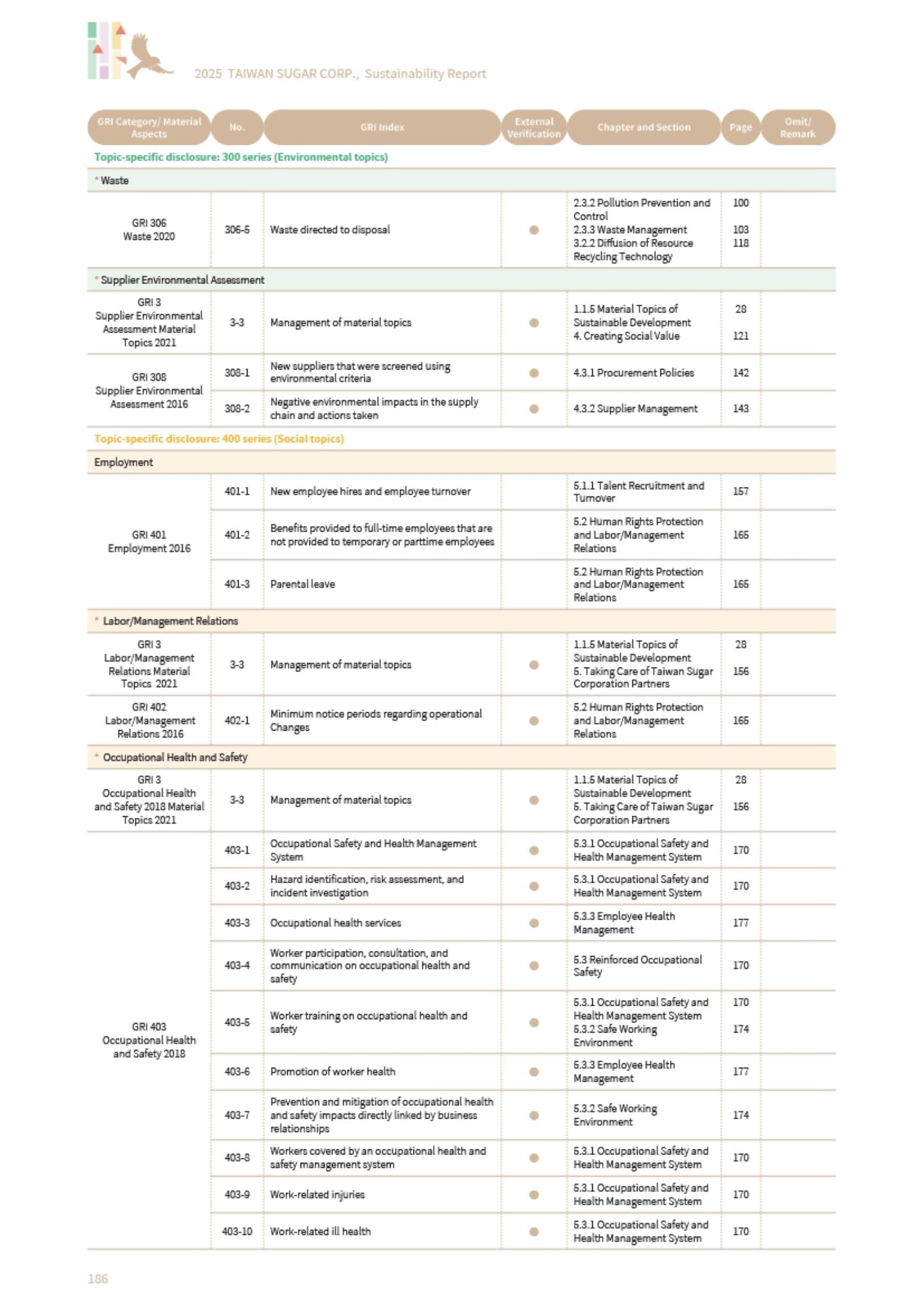 2025 TAIWAN SUGAR CORP., Sustainability Report

| GRI Category/ Material Aspects | No. | GRI Index | External Verification | Chapter and Section | Page | Omit/ Remark |
|---|---|---|---|---|---|---|
| Topic-specific disclosure: 300 series (Environmental topics) | | | | | | |
| * Waste | | | | | | |
| GRI 306 Waste 2020 | 306-5 | Waste directed to disposal | ● | 2.3.2 Pollution Prevention and Control 2.3.3 Waste Management 3.2.2 Diffusion of Resource Recycling Technology | 100 103 118 | |
| * Supplier Environmental Assessment | | | | | | |
| GRI 3 Supplier Environmental Assessment Material Topics 2021 | 3-3 | Management of material topics | ● | 1.1.5 Material Topics of Sustainable Development 4. Creating Social Value | 28 121 | |
| GRI 308 Supplier Environmental Assessment 2016 | 308-1 | New suppliers that were screened using environmental criteria | ● | 4.3.1 Procurement Policies | 142 | |
| | 308-2 | Negative environmental impacts in the supply chain and actions taken | ● | 4.3.2 Supplier Management | 143 | |
| Topic-specific disclosure: 400 series (Social topics) | | | | | | |
| Employment | | | | | | |
| GRI 401 Employment 2016 | 401-1 | New employee hires and employee turnover | | 5.1.1 Talent Recruitment and Turnover | 157 | |
| | 401-2 | Benefits provided to full-time employees that are not provided to temporary or parttime employees | | 5.2 Human Rights Protection and Labor/Management Relations | 165 | |
| | 401-3 | Parental leave | | 5.2 Human Rights Protection and Labor/Management Relations | 165 | |
| * Labor/Management Relations | | | | | | |
| GRI 3 Labor/Management Relations Material Topics 2021 | 3-3 | Management of material topics | ● | 1.1.5 Material Topics of Sustainable Development 5. Taking Care of Taiwan Sugar Corporation Partners | 28 156 | |
| GRI 402 Labor/Management Relations 2016 | 402-1 | Minimum notice periods regarding operational Changes | ● | 5.2 Human Rights Protection and Labor/Management Relations | 165 | |
| * Occupational Health and Safety | | | | | | |
| GRI 3 Occupational Health and Safety 2018 Material Topics 2021 | 3-3 | Management of material topics | ● | 1.1.5 Material Topics of Sustainable Development 5. Taking Care of Taiwan Sugar Corporation Partners | 28 156 | |
| GRI 403 Occupational Health and Safety 2018 | 403-1 | Occupational Safety and Health Management System | ● | 5.3.1 Occupational Safety and Health Management System | 170 | |
| | 403-2 | Hazard identification, risk assessment, and incident investigation | ● | 5.3.1 Occupational Safety and Health Management System | 170 | |
| | 403-3 | Occupational health services | ● | 5.3.3 Employee Health Management | 177 | |
| | 403-4 | Worker participation, consultation, and communication on occupational health and safety | ● | 5.3 Reinforced Occupational Safety | 170 | |
| | 403-5 | Worker training on occupational health and safety | ● | 5.3.1 Occupational Safety and Health Management System 5.3.2 Safe Working Environment | 170 174 | |
| | 403-6 | Promotion of worker health | ● | 5.3.3 Employee Health Management | 177 | |
| | 403-7 | Prevention and mitigation of occupational health and safety impacts directly linked by business relationships | ● | 5.3.2 Safe Working Environment | 174 | |
| | 403-8 | Workers covered by an occupational health and safety management system | ● | 5.3.1 Occupational Safety and Health Management System | 170 | |
| | 403-9 | Work-related injuries | ● | 5.3.1 Occupational Safety and Health Management System | 170 | |
| | 403-10 | Work-related ill health | ● | 5.3.1 Occupational Safety and Health Management System | 170 | |

186